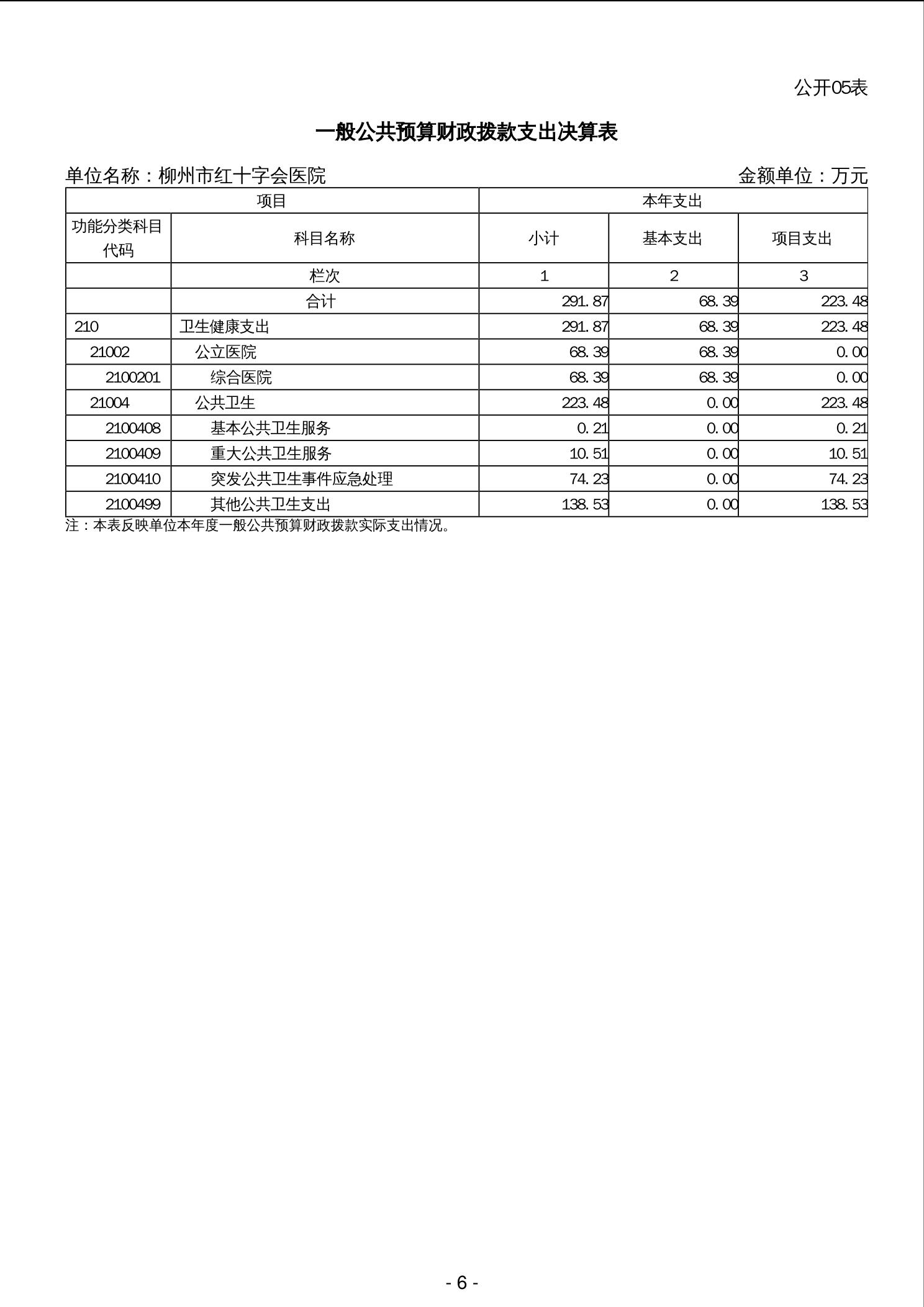 公开05表

一般公共预算财政拨款支出决算表

单位名称：柳州市红十字会医院　　金额单位：万元

| 项目 | | 本年支出 | | |
|---|---|---|---|---|
| 功能分类科目代码 | 科目名称 | 小计 | 基本支出 | 项目支出 |
| | 栏次 | 1 | 2 | 3 |
| | 合计 | 291.87 | 68.39 | 223.48 |
| 210 | 卫生健康支出 | 291.87 | 68.39 | 223.48 |
| 21002 | 公立医院 | 68.39 | 68.39 | 0.00 |
| 2100201 | 综合医院 | 68.39 | 68.39 | 0.00 |
| 21004 | 公共卫生 | 223.48 | 0.00 | 223.48 |
| 2100408 | 基本公共卫生服务 | 0.21 | 0.00 | 0.21 |
| 2100409 | 重大公共卫生服务 | 10.51 | 0.00 | 10.51 |
| 2100410 | 突发公共卫生事件应急处理 | 74.23 | 0.00 | 74.23 |
| 2100499 | 其他公共卫生支出 | 138.53 | 0.00 | 138.53 |

注：本表反映单位本年度一般公共预算财政拨款实际支出情况。

- 6 -